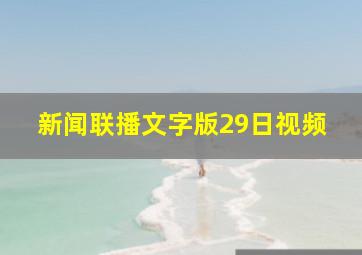 新闻联播文字版29日视频